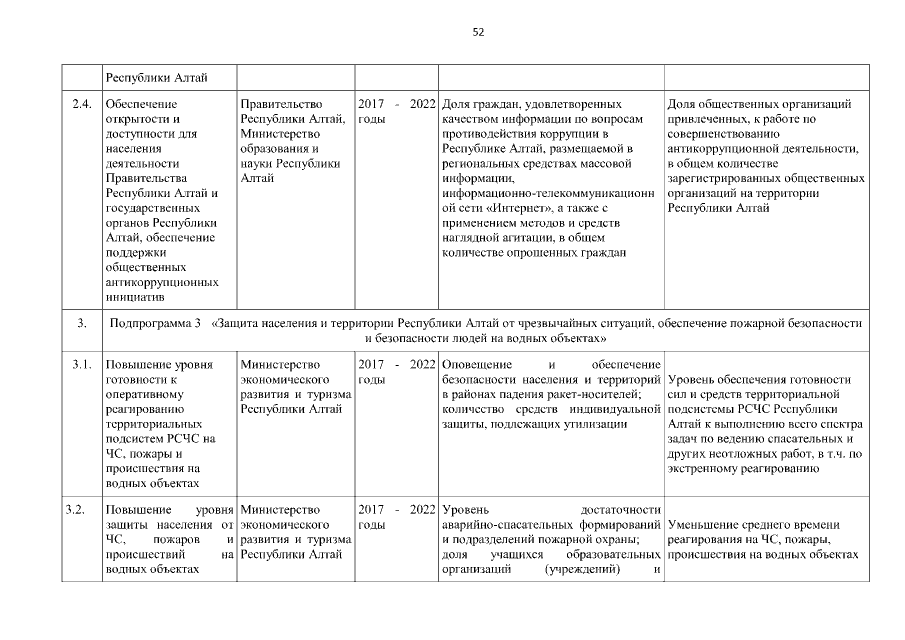 52

| | Республики Алтай | | | | |
|---|---|---|---|---|---|
| 2.4. | Обеспечение открытости и доступности для населения деятельности Правительства Республики Алтай и государственных органов Республики Алтай, обеспечение поддержки общественных антикоррупционных инициатив | Правительство Республики Алтай, Министерство образования и науки Республики Алтай | 2017 - 2022 годы | Доля граждан, удовлетворенных качеством информации по вопросам противодействия коррупции в Республике Алтай, размещаемой в региональных средствах массовой информации, информационно-телекоммуникационной сети «Интернет», а также с применением методов и средств наглядной агитации, в общем количестве опрошенных граждан | Доля общественных организаций привлеченных, к работе по совершенствованию антикоррупционной деятельности, в общем количестве зарегистрированных общественных организаций на территории Республики Алтай |
| 3. | Подпрограмма 3 «Защита населения и территории Республики Алтай от чрезвычайных ситуаций, обеспечение пожарной безопасности и безопасности людей на водных объектах» | | | | |
| 3.1. | Повышение уровня готовности к оперативному реагированию территориальных подсистем РСЧС на ЧС, пожары и происшествия на водных объектах | Министерство экономического развития и туризма Республики Алтай | 2017 - 2022 годы | Оповещение и обеспечение безопасности населения и территорий в районах падения ракет-носителей; количество средств индивидуальной защиты, подлежащих утилизации | Уровень обеспечения готовности сил и средств территориальной подсистемы РСЧС Республики Алтай к выполнению всего спектра задач по ведению спасательных и других неотложных работ, в т.ч. по экстренному реагированию |
| 3.2. | Повышение уровня защиты населения от ЧС, пожаров и происшествий на водных объектах | Министерство экономического развития и туризма Республики Алтай | 2017 - 2022 годы | Уровень достаточности аварийно-спасательных формирований и подразделений пожарной охраны; доля учащихся образовательных организаций (учреждений) и | Уменьшение среднего времени реагирования на ЧС, пожары, происшествия на водных объектах |